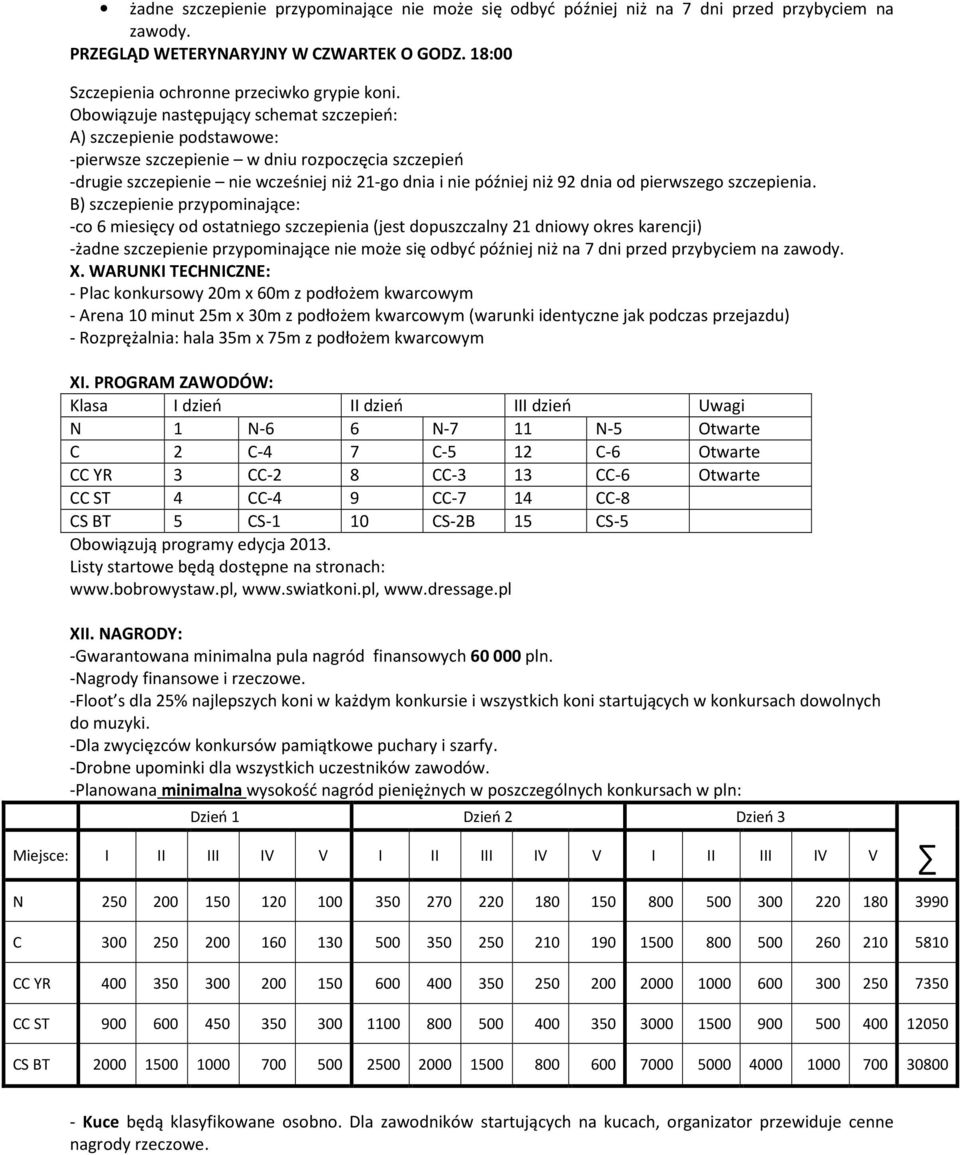 • żadne szczepienie przypominające nie może się odbyć później niż na 7 dni przed przybyciem na zawody.
PRZEGLĄD WETERYNARYJNY W CZWARTEK O GODZ. 18:00

Szczepienia ochronne przeciwko grypie koni.
Obowiązuje następujący schemat szczepień:
A) szczepienie podstawowe:
-pierwsze szczepienie – w dniu rozpoczęcia szczepień
-drugie szczepienie – nie wcześniej niż 21-go dnia i nie później niż 92 dnia od pierwszego szczepienia.
B) szczepienie przypominające:
-co 6 miesięcy od ostatniego szczepienia (jest dopuszczalny 21 dniowy okres karencji)
-żadne szczepienie przypominające nie może się odbyć później niż na 7 dni przed przybyciem na zawody.
X. WARUNKI TECHNICZNE:
- Plac konkursowy 20m x 60m z podłożem kwarcowym
- Arena 10 minut 25m x 30m z podłożem kwarcowym (warunki identyczne jak podczas przejazdu)
- Rozprężalnia: hala 35m x 75m z podłożem kwarcowym

XI. PROGRAM ZAWODÓW:

| Klasa | I dzień | | II dzień | | III dzień | | Uwagi |
|---|---|---|---|---|---|---|---|
| N | 1 | N-6 | 6 | N-7 | 11 | N-5 | Otwarte |
| C | 2 | C-4 | 7 | C-5 | 12 | C-6 | Otwarte |
| CC YR | 3 | CC-2 | 8 | CC-3 | 13 | CC-6 | Otwarte |
| CC ST | 4 | CC-4 | 9 | CC-7 | 14 | CC-8 | |
| CS BT | 5 | CS-1 | 10 | CS-2B | 15 | CS-5 | |

Obowiązują programy edycja 2013.
Listy startowe będą dostępne na stronach:
www.bobrowystaw.pl, www.swiatkoni.pl, www.dressage.pl

XII. NAGRODY:
-Gwarantowana minimalna pula nagród finansowych 60 000 pln.
-Nagrody finansowe i rzeczowe.
-Floot s dla 25% najlepszych koni w każdym konkursie i wszystkich koni startujących w konkursach dowolnych do muzyki.
-Dla zwycięzców konkursów pamiątkowe puchary i szarfy.
-Drobne upominki dla wszystkich uczestników zawodów.
-Planowana minimalna wysokość nagród pieniężnych w poszczególnych konkursach w pln:

| | Dzień 1 | | | | | Dzień 2 | | | | | Dzień 3 | | | | | |
|---|---|---|---|---|---|---|---|---|---|---|---|---|---|---|---|---|
| Miejsce: | I | II | III | IV | V | I | II | III | IV | V | I | II | III | IV | V | $\sum$ |
| N | 250 | 200 | 150 | 120 | 100 | 350 | 270 | 220 | 180 | 150 | 800 | 500 | 300 | 220 | 180 | 3990 |
| C | 300 | 250 | 200 | 160 | 130 | 500 | 350 | 250 | 210 | 190 | 1500 | 800 | 500 | 260 | 210 | 5810 |
| CC YR | 400 | 350 | 300 | 200 | 150 | 600 | 400 | 350 | 250 | 200 | 2000 | 1000 | 600 | 300 | 250 | 7350 |
| CC ST | 900 | 600 | 450 | 350 | 300 | 1100 | 800 | 500 | 400 | 350 | 3000 | 1500 | 900 | 500 | 400 | 12050 |
| CS BT | 2000 | 1500 | 1000 | 700 | 500 | 2500 | 2000 | 1500 | 800 | 600 | 7000 | 5000 | 4000 | 1000 | 700 | 30800 |

- Kuce będą klasyfikowane osobno. Dla zawodników startujących na kucach, organizator przewiduje cenne nagrody rzeczowe.